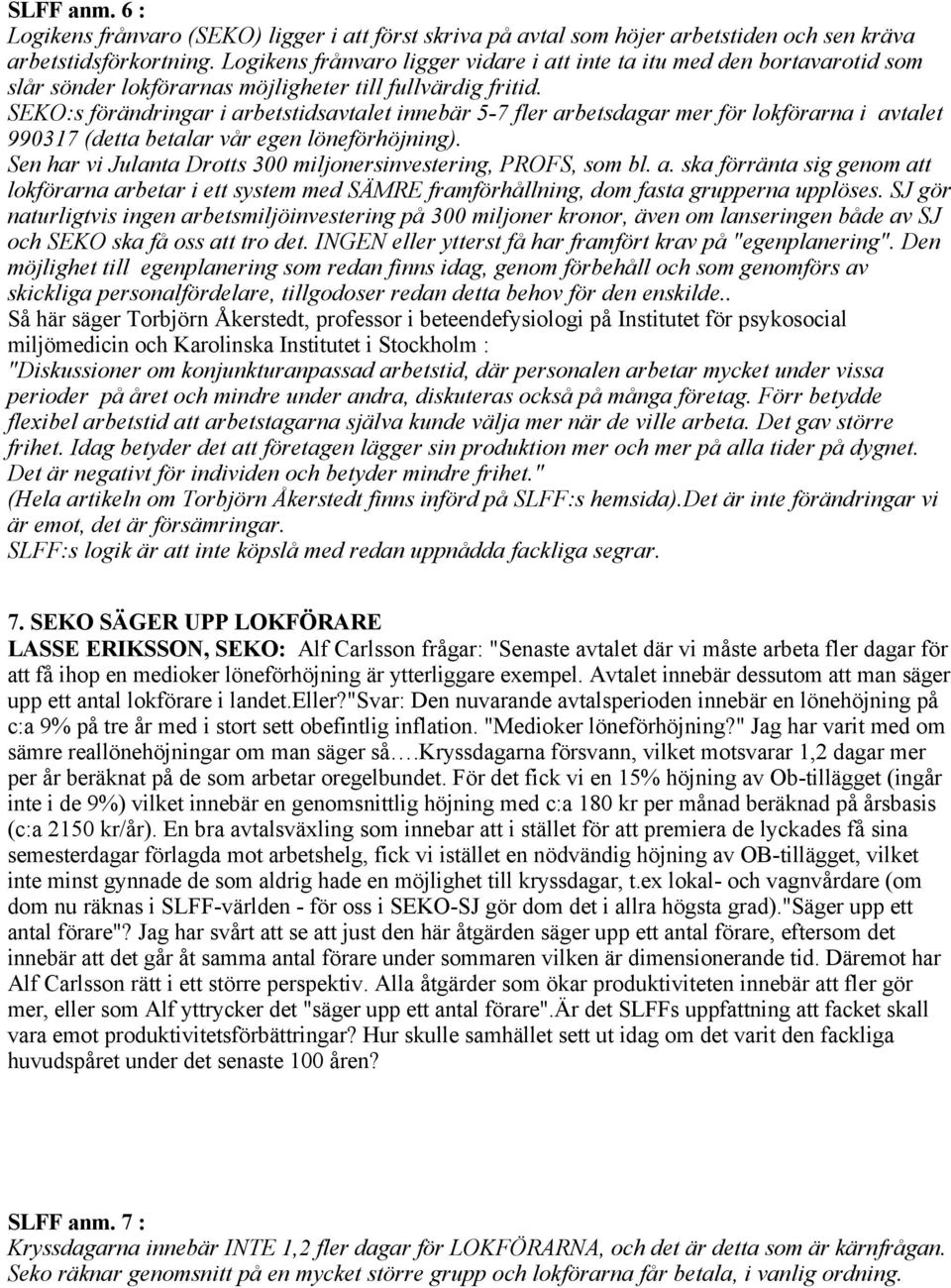 SLFF anm. 6 :
Logikens frånvaro (SEKO) ligger i att först skriva på avtal som höjer arbetstiden och sen kräva arbetstidsförkortning. Logikens frånvaro ligger vidare i att inte ta itu med den bortavarotid som slår sönder lokförarnas möjligheter till fullvärdig fritid.
SEKO:s förändringar i arbetstidsavtalet innebär 5-7 fler arbetsdagar mer för lokförarna i avtalet 990317 (detta betalar vår egen löneförhöjning).
Sen har vi Julanta Drotts 300 miljonersinvestering, PROFS, som bl. a. ska förränta sig genom att lokförarna arbetar i ett system med SÄMRE framförhållning, dom fasta grupperna upplöses. SJ gör naturligtvis ingen arbetsmiljöinvestering på 300 miljoner kronor, även om lanseringen både av SJ och SEKO ska få oss att tro det. INGEN eller ytterst få har framfört krav på "egenplanering". Den möjlighet till egenplanering som redan finns idag, genom förbehåll och som genomförs av skickliga personalfördelare, tillgodoser redan detta behov för den enskilde..
Så här säger Torbjörn Åkerstedt, professor i beteendefysiologi på Institutet för psykosocial miljömedicin och Karolinska Institutet i Stockholm :
"Diskussioner om konjunkturanpassad arbetstid, där personalen arbetar mycket under vissa perioder på året och mindre under andra, diskuteras också på många företag. Förr betydde flexibel arbetstid att arbetstagarna själva kunde välja mer när de ville arbeta. Det gav större frihet. Idag betyder det att företagen lägger sin produktion mer och mer på alla tider på dygnet. Det är negativt för individen och betyder mindre frihet."
(Hela artikeln om Torbjörn Åkerstedt finns införd på SLFF:s hemsida).Det är inte förändringar vi är emot, det är försämringar.
SLFF:s logik är att inte köpslå med redan uppnådda fackliga segrar.

7. SEKO SÄGER UPP LOKFÖRARE
LASSE ERIKSSON, SEKO: Alf Carlsson frågar: "Senaste avtalet där vi måste arbeta fler dagar för att få ihop en medioker löneförhöjning är ytterliggare exempel. Avtalet innebär dessutom att man säger upp ett antal lokförare i landet.Eller?"Svar: Den nuvarande avtalsperioden innebär en lönehöjning på c:a 9% på tre år med i stort sett obefintlig inflation. "Medioker löneförhöjning?" Jag har varit med om sämre reallönehöjningar om man säger så….Kryssdagarna försvann, vilket motsvarar 1,2 dagar mer per år beräknat på de som arbetar oregelbundet. För det fick vi en 15% höjning av Ob-tillägget (ingår inte i de 9%) vilket innebär en genomsnittlig höjning med c:a 180 kr per månad beräknad på årsbasis (c:a 2150 kr/år). En bra avtalsväxling som innebar att i stället för att premiera de lyckades få sina semesterdagar förlagda mot arbetshelg, fick vi istället en nödvändig höjning av OB-tillägget, vilket inte minst gynnade de som aldrig hade en möjlighet till kryssdagar, t.ex lokal- och vagnvårdare (om dom nu räknas i SLFF-världen - för oss i SEKO-SJ gör dom det i allra högsta grad)."Säger upp ett antal förare"? Jag har svårt att se att just den här åtgärden säger upp ett antal förare, eftersom det innebär att det går åt samma antal förare under sommaren vilken är dimensionerande tid. Däremot har Alf Carlsson rätt i ett större perspektiv. Alla åtgärder som ökar produktiviteten innebär att fler gör mer, eller som Alf yttrycker det "säger upp ett antal förare".Är det SLFFs uppfattning att facket skall vara emot produktivitetsförbättringar? Hur skulle samhället sett ut idag om det varit den fackliga huvudspåret under det senaste 100 åren?

SLFF anm. 7 :
Kryssdagarna innebär INTE 1,2 fler dagar för LOKFÖRARNA, och det är detta som är kärnfrågan. Seko räknar genomsnitt på en mycket större grupp och lokförarna får betala, i vanlig ordning.